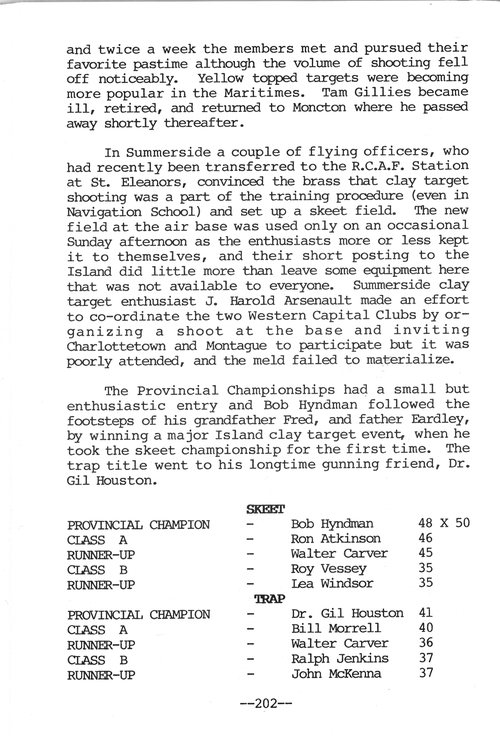 and twice a week the members met and pursued their favorite pastime although the volume of shooting fell off noticeably. Yellow topped targets were becoming more popular in the Maritimes. Tam Gillies became ill, retired, and returned to Moncton where he passed away shortly thereafter.

In Summerside a couple of flying officers, who had recently been transferred to the R.C.A.F. Station at St. Eleanors, convinced the brass that clay target shooting was a part of the training procedure (even in Navigation School) and set up a skeet field. The new field at the air base was used only on an occasional Sunday afternoon as the enthusiasts more or less kept it to themselves, and their short posting to the Island did little more than leave some equipment here that was not available to everyone. Summerside clay target enthusiast J. Harold Arsenault made an effort to co-ordinate the two Western Capital Clubs by organizing a shoot at the base and inviting Charlottetown and Montague to participate but it was poorly attended, and the meld failed to materialize.

The Provincial Championships had a small but enthusiastic entry and Bob Hyndman followed the footsteps of his grandfather Fred, and father Eardley, by winning a major Island clay target event, when he took the skeet championship for the first time. The trap title went to his longtime gunning friend, Dr. Gil Houston.

SKEET

| | | | |
|---|---|---|---|
| PROVINCIAL CHAMPION | - | Bob Hyndman | 48 X 50 |
| CLASS A | - | Ron Atkinson | 46 |
| RUNNER-UP | - | Walter Carver | 45 |
| CLASS B | - | Roy Vessey | 35 |
| RUNNER-UP | - | Lea Windsor | 35 |

TRAP

| | | | |
|---|---|---|---|
| PROVINCIAL CHAMPION | - | Dr. Gil Houston | 41 |
| CLASS A | - | Bill Morrell | 40 |
| RUNNER-UP | - | Walter Carver | 36 |
| CLASS B | - | Ralph Jenkins | 37 |
| RUNNER-UP | - | John McKenna | 37 |

--202--